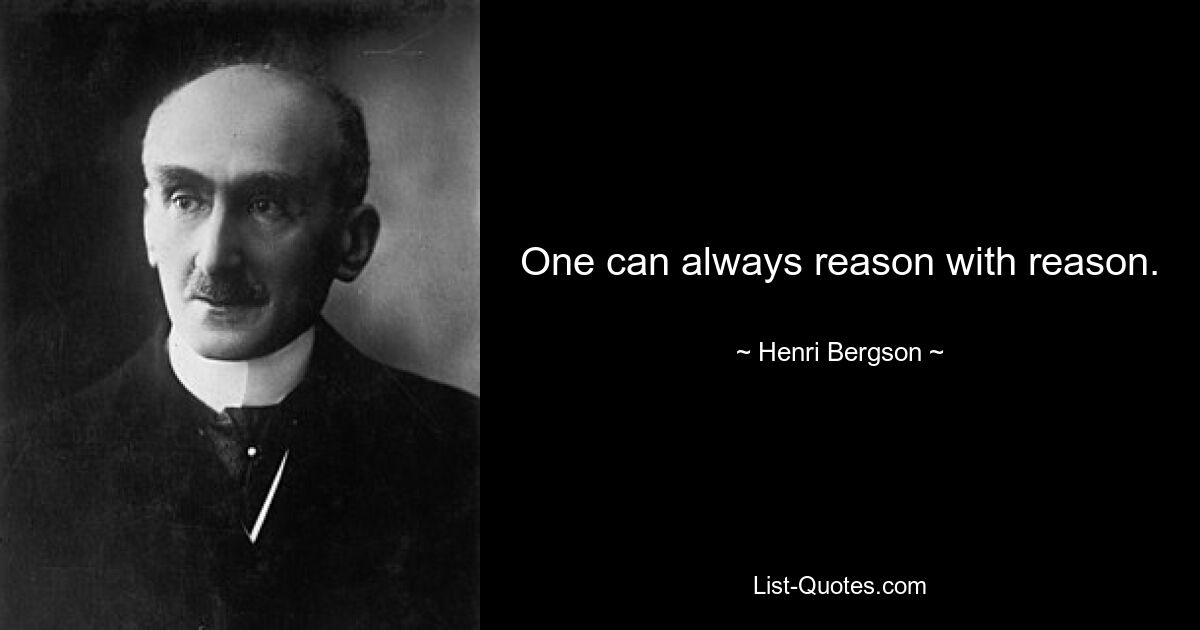 One can always reason with reason.

~ Henri Bergson ~

List-Quotes.com